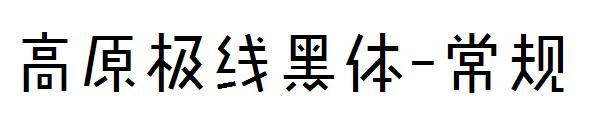 高原极线黑体-常规